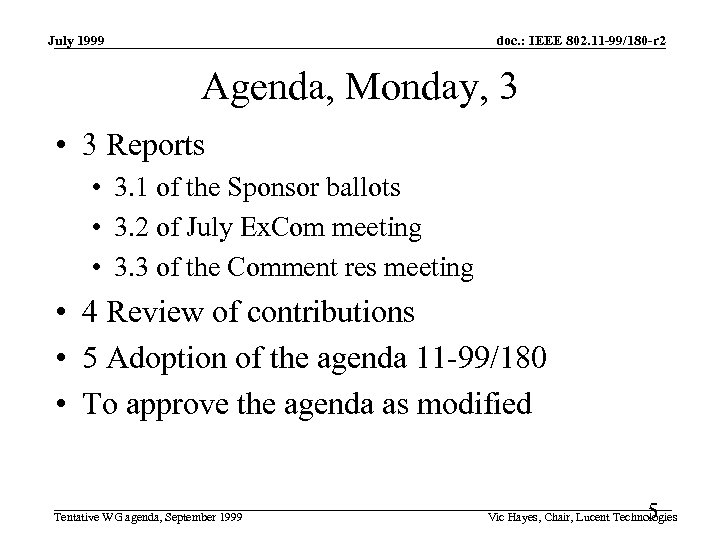 July 1999

doc.: IEEE 802.11-99/180-r2

Agenda, Monday, 3

• 3 Reports
• 3.1 of the Sponsor ballots
• 3.2 of July ExCom meeting
• 3.3 of the Comment res meeting
• 4 Review of contributions
• 5 Adoption of the agenda 11-99/180
• To approve the agenda as modified

Tentative WG agenda, September 1999

5

Vic Hayes, Chair, Lucent Technologies